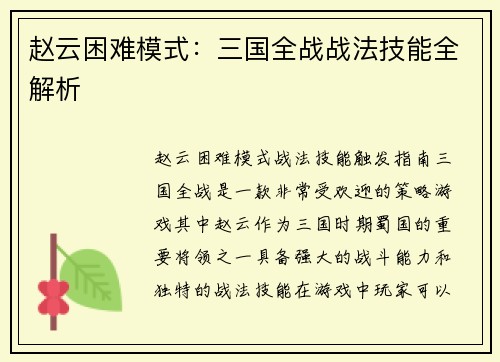 赵云困难模式：三国全战战法技能全解析

赵云困难模式战法技能触发指南三国全战是一款非常受欢迎的策略游戏其中赵云作为三国时期蜀国的重要将领之一具备强大的战斗能力和独特的战法技能在游戏中玩家可以